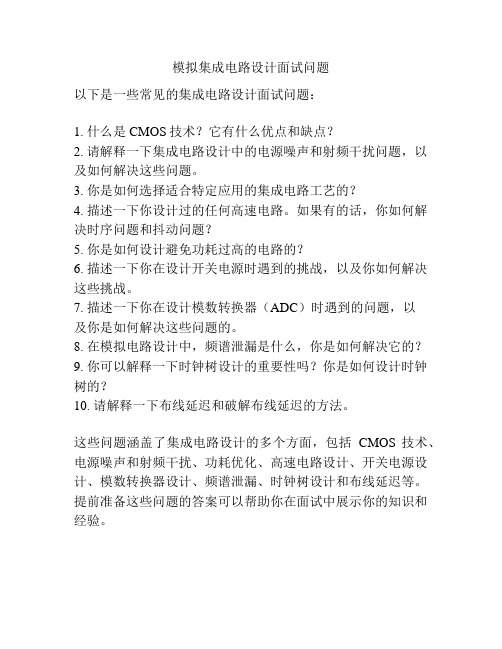 模拟集成电路设计面试问题

以下是一些常见的集成电路设计面试问题：

1. 什么是 CMOS 技术？它有什么优点和缺点？
2. 请解释一下集成电路设计中的电源噪声和射频干扰问题，以及如何解决这些问题。
3. 你是如何选择适合特定应用的集成电路工艺的？
4. 描述一下你设计过的任何高速电路。如果有的话，你如何解决时序问题和抖动问题？
5. 你是如何设计避免功耗过高的电路的？
6. 描述一下你在设计开关电源时遇到的挑战，以及你如何解决这些挑战。
7. 描述一下你在设计模数转换器（ADC）时遇到的问题，以及你是如何解决这些问题的。
8. 在模拟电路设计中，频谱泄漏是什么，你是如何解决它的？
9. 你可以解释一下时钟树设计的重要性吗？你是如何设计时钟树的？
10. 请解释一下布线延迟和破解布线延迟的方法。

这些问题涵盖了集成电路设计的多个方面，包括 CMOS 技术、电源噪声和射频干扰、功耗优化、高速电路设计、开关电源设计、模数转换器设计、频谱泄漏、时钟树设计和布线延迟等。提前准备这些问题的答案可以帮助你在面试中展示你的知识和经验。